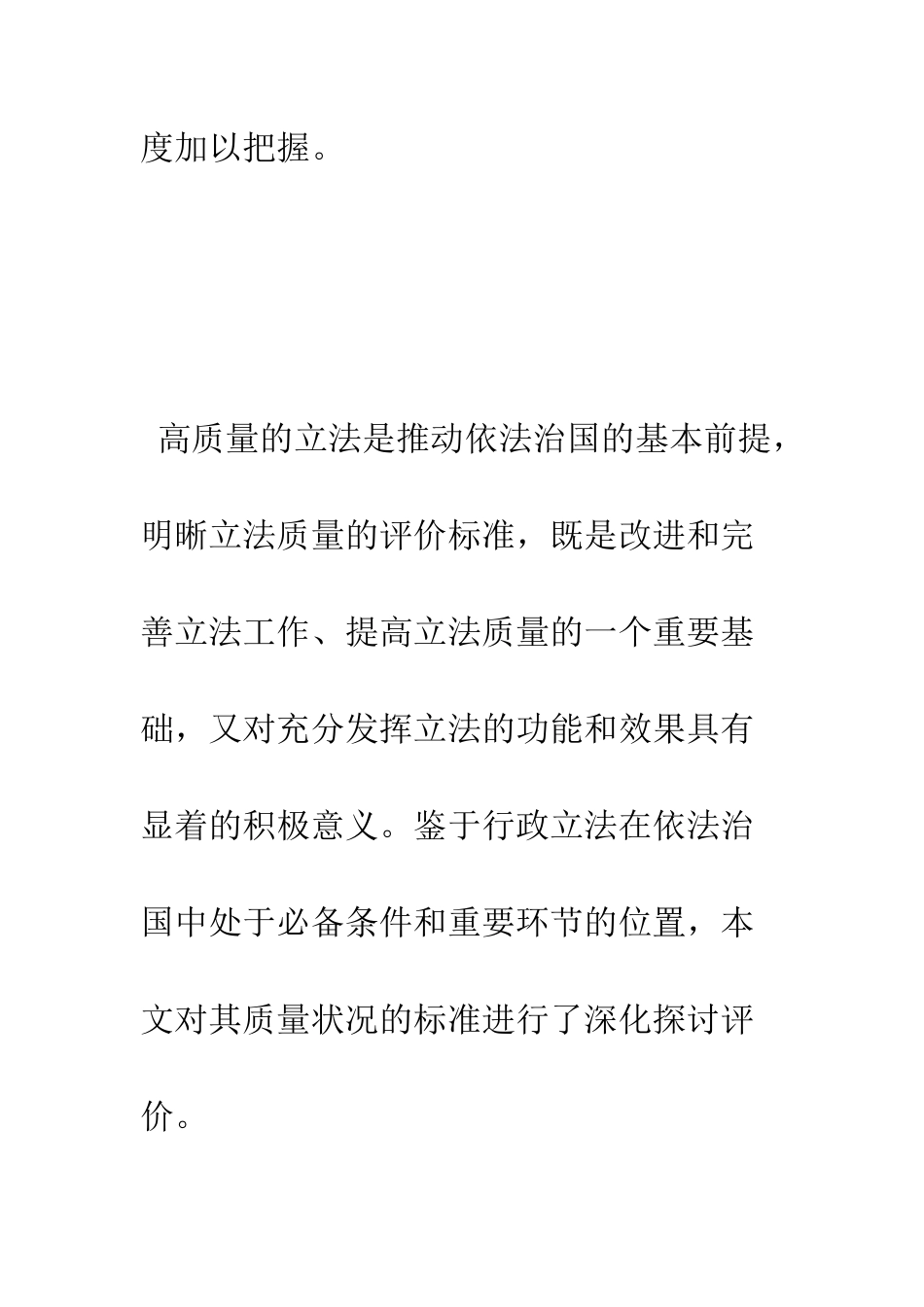 度加以把握。

高质量的立法是推动依法治国的基本前提，明晰立法质量的评价标准，既是改进和完善立法工作、提高立法质量的一个重要基础，又对充分发挥立法的功能和效果具有显着的积极意义。鉴于行政立法在依法治国中处于必备条件和重要环节的位置，本文对其质量状况的标准进行了深化探讨评价。